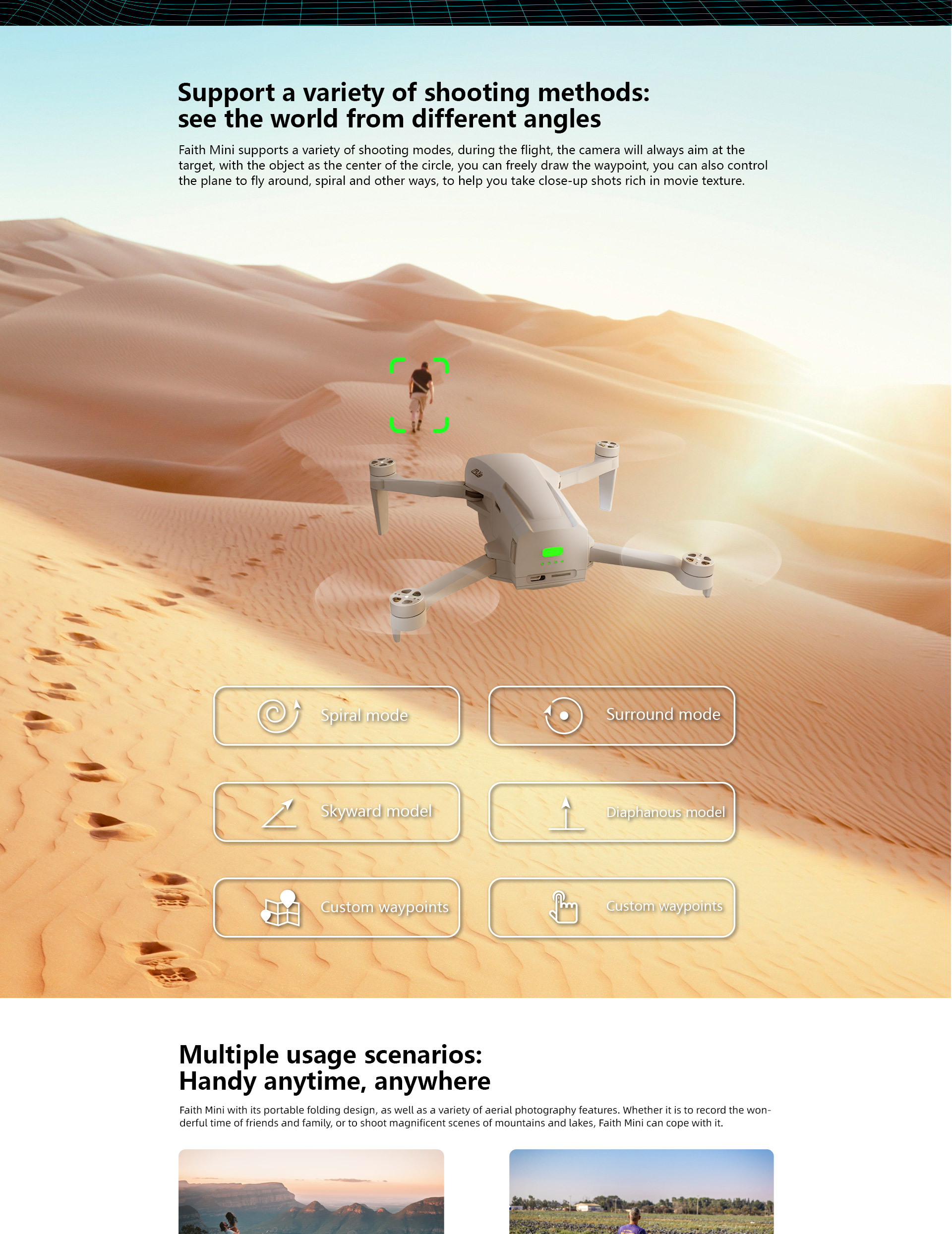 Support a variety of shooting methods:
see the world from different angles

Faith Mini supports a variety of shooting modes, during the flight, the camera will always aim at the target, with the object as the center of the circle, you can freely draw the waypoint, you can also control the plane to fly around, spiral and other ways, to help you take close-up shots rich in movie texture.

Spiral mode

Surround mode

Skyward model

Diaphanous model

Custom waypoints

Custom waypoints

Multiple usage scenarios:
Handy anytime, anywhere

Faith Mini with its portable folding design, as well as a variety of aerial photography features. Whether it is to record the wonderful time of friends and family, or to shoot magnificent scenes of mountains and lakes, Faith Mini can cope with it.